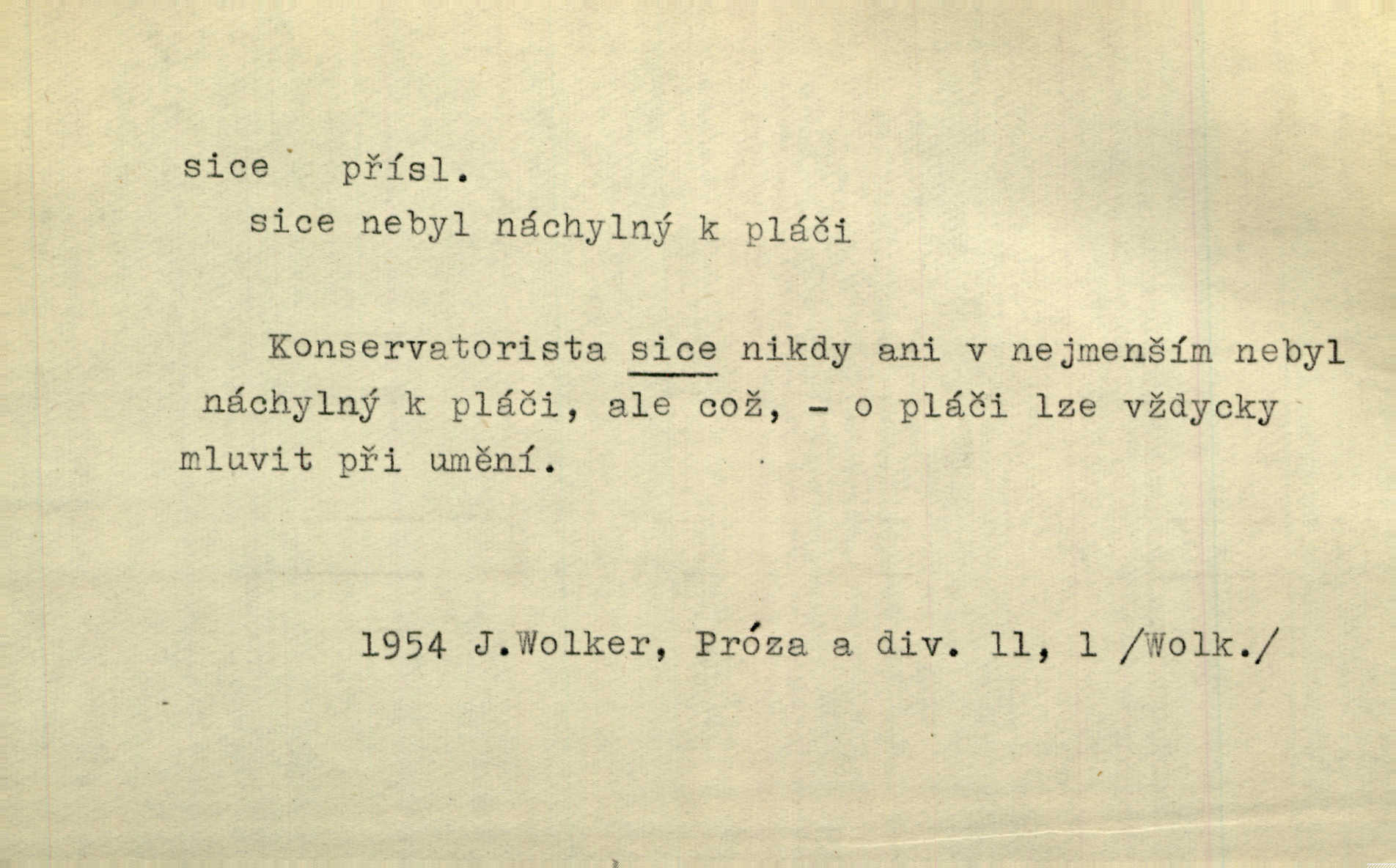 sice přísl.

sice nebyl náchylný k pláči

Konservatorista sice nikdy ani v nejmenším nebyl náchylný k pláči, ale což, - o pláči lze vždycky mluvit při umění.

1954 J.Wolker, Próza a div. 11, 1 /Wolk./